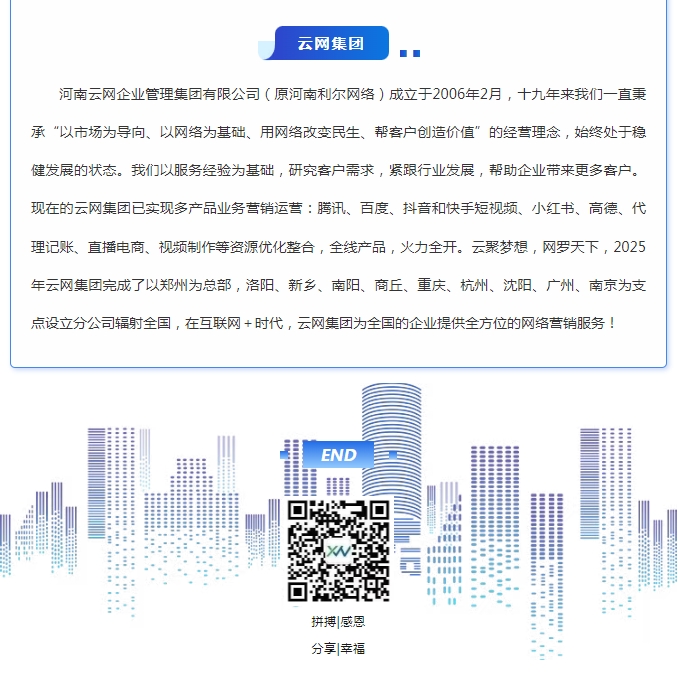 云网集团

河南云网企业管理集团有限公司（原河南利尔网络）成立于2006年2月，十九年来我们一直秉承“以市场为导向、以网络为基础、用网络改变民生、帮客户创造价值”的经营理念，始终处于稳健发展的状态。我们以服务经验为基础，研究客户需求，紧跟行业发展，帮助企业带来更多客户。现在的云网集团已实现多产品业务营销运营：腾讯、百度、抖音和快手短视频、小红书、高德、代理记账、直播电商、视频制作等资源优化整合，全线产品，火力全开。云聚梦想，网罗天下，2025年云网集团完成了以郑州为总部，洛阳、新乡、南阳、商丘、重庆、杭州、沈阳、广州、南京为支点设立分公司辐射全国，在互联网＋时代，云网集团为全国的企业提供全方位的网络营销服务！

END

拼搏|感恩

分享|幸福